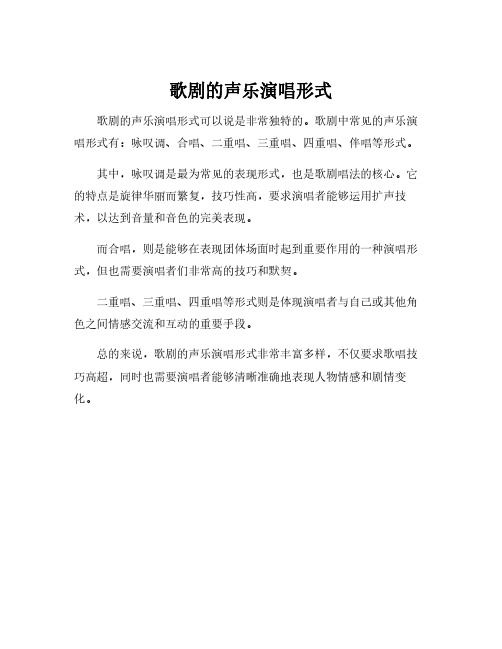 歌剧的声乐演唱形式

歌剧的声乐演唱形式可以说是非常独特的。歌剧中常见的声乐演唱形式有：咏叹调、合唱、二重唱、三重唱、四重唱、伴唱等形式。

其中，咏叹调是最为常见的表现形式，也是歌剧唱法的核心。它的特点是旋律华丽而繁复，技巧性高，要求演唱者能够运用扩声技术，以达到音量和音色的完美表现。

而合唱，则是能够在表现团体场面时起到重要作用的一种演唱形式，但也需要演唱者们非常高的技巧和默契。

二重唱、三重唱、四重唱等形式则是体现演唱者与自己或其他角色之间情感交流和互动的重要手段。

总的来说，歌剧的声乐演唱形式非常丰富多样，不仅要求歌唱技巧高超，同时也需要演唱者能够清晰准确地表现人物情感和剧情变化。